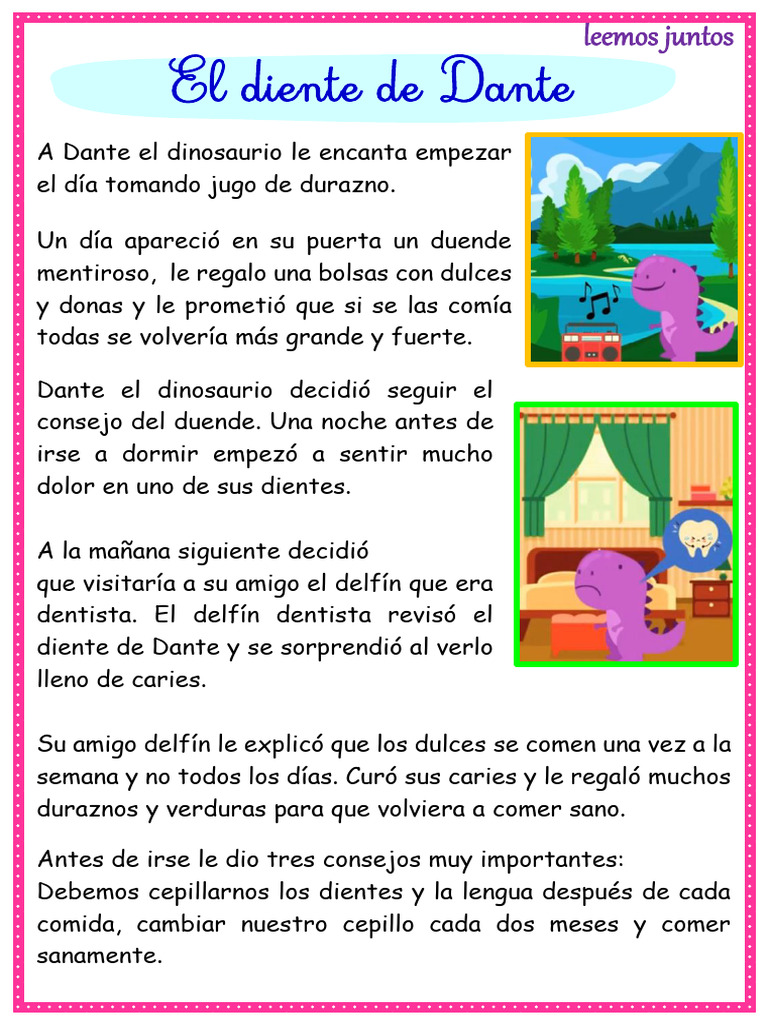 leemos juntos

El diente de Dante

A Dante el dinosaurio le encanta empezar el día tomando jugo de durazno.

Un día apareció en su puerta un duende mentiroso, le regalo una bolsas con dulces y donas y le prometió que si se las comía todas se volvería más grande y fuerte.

Dante el dinosaurio decidió seguir el consejo del duende. Una noche antes de irse a dormir empezó a sentir mucho dolor en uno de sus dientes.

A la mañana siguiente decidió que visitaría a su amigo el delfín que era dentista. El delfín dentista revisó el diente de Dante y se sorprendió al verlo lleno de caries.

Su amigo delfín le explicó que los dulces se comen una vez a la semana y no todos los días. Curó sus caries y le regaló muchos duraznos y verduras para que volviera a comer sano.

Antes de irse le dio tres consejos muy importantes:
Debemos cepillarnos los dientes y la lengua después de cada comida, cambiar nuestro cepillo cada dos meses y comer sanamente.